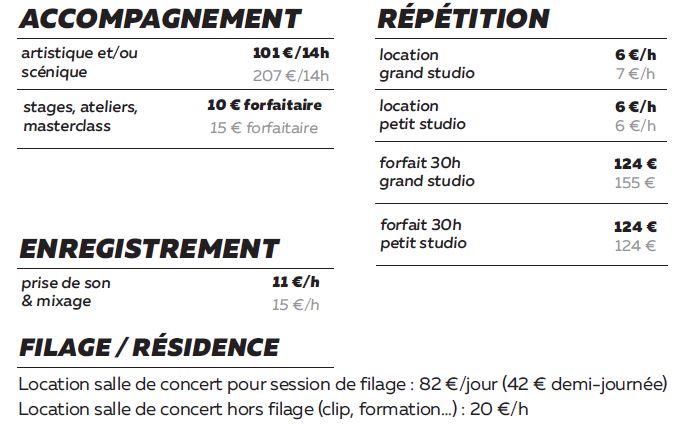 ACCOMPAGNEMENT

| artistique et/ou scénique | 101 €/14h 207 €/14h |
|---|---|
| stages, ateliers, masterclass | 10 € forfaitaire 15 € forfaitaire |

ENREGISTREMENT

| prise de son & mixage | 11 €/h 15 €/h |
|---|---|

RÉPÉTITION

| location grand studio | 6 €/h 7 €/h |
|---|---|
| location petit studio | 6 €/h 6 €/h |
| forfait 30h grand studio | 124 € 155 € |
| forfait 30h petit studio | 124 € 124 € |

FILAGE / RÉSIDENCE

Location salle de concert pour session de filage : 82 €/jour (42 € demi-journée)
Location salle de concert hors filage (clip, formation...) : 20 €/h